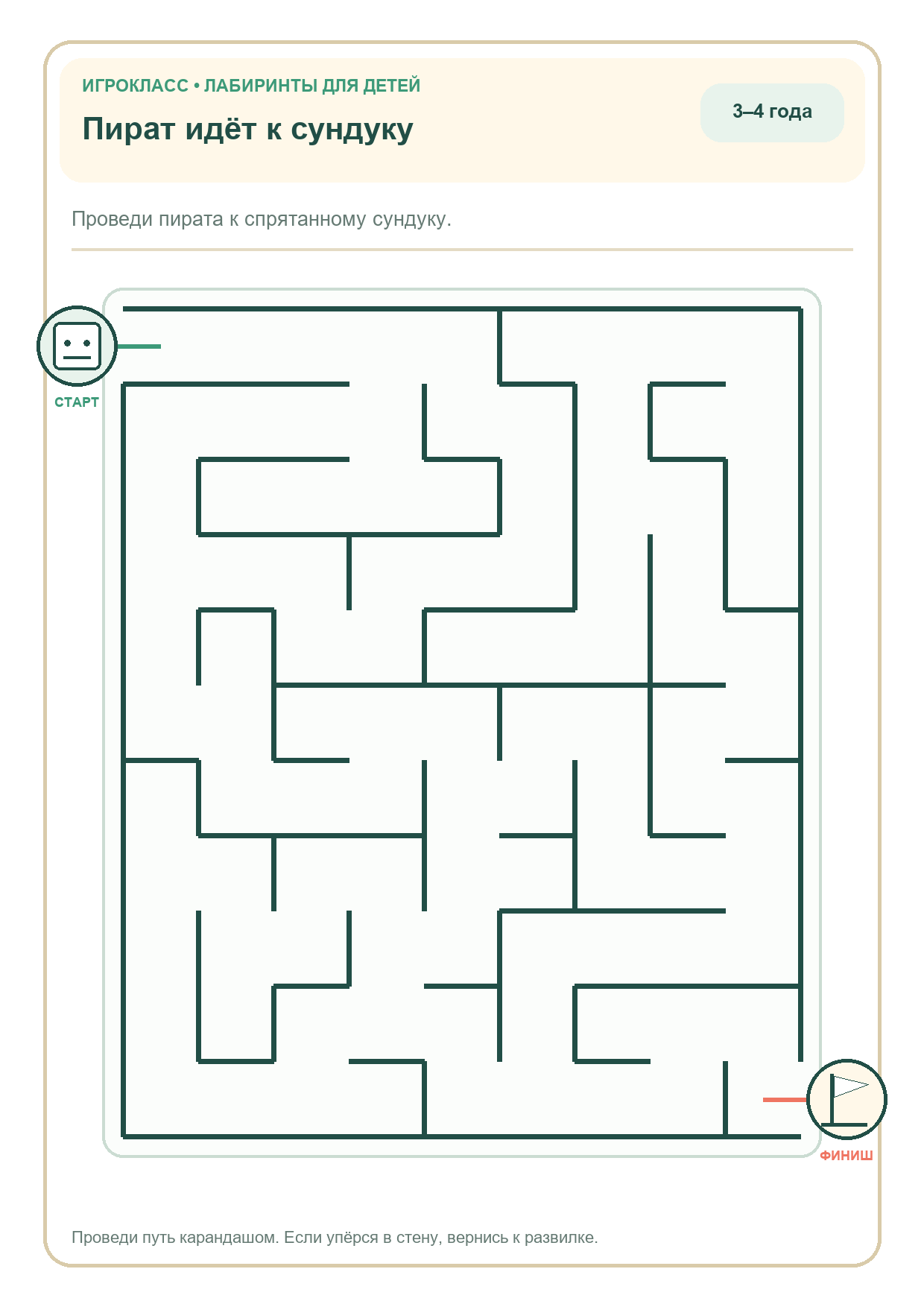 ИГРОКЛАСС • ЛАБИРИНТЫ ДЛЯ ДЕТЕЙ

Пират идёт к сундуку

3–4 года

Проведи пирата к спрятанному сундуку.

СТАРТ

ФИНИШ

Проведи путь карандашом. Если упёрся в стену, вернись к развилке.